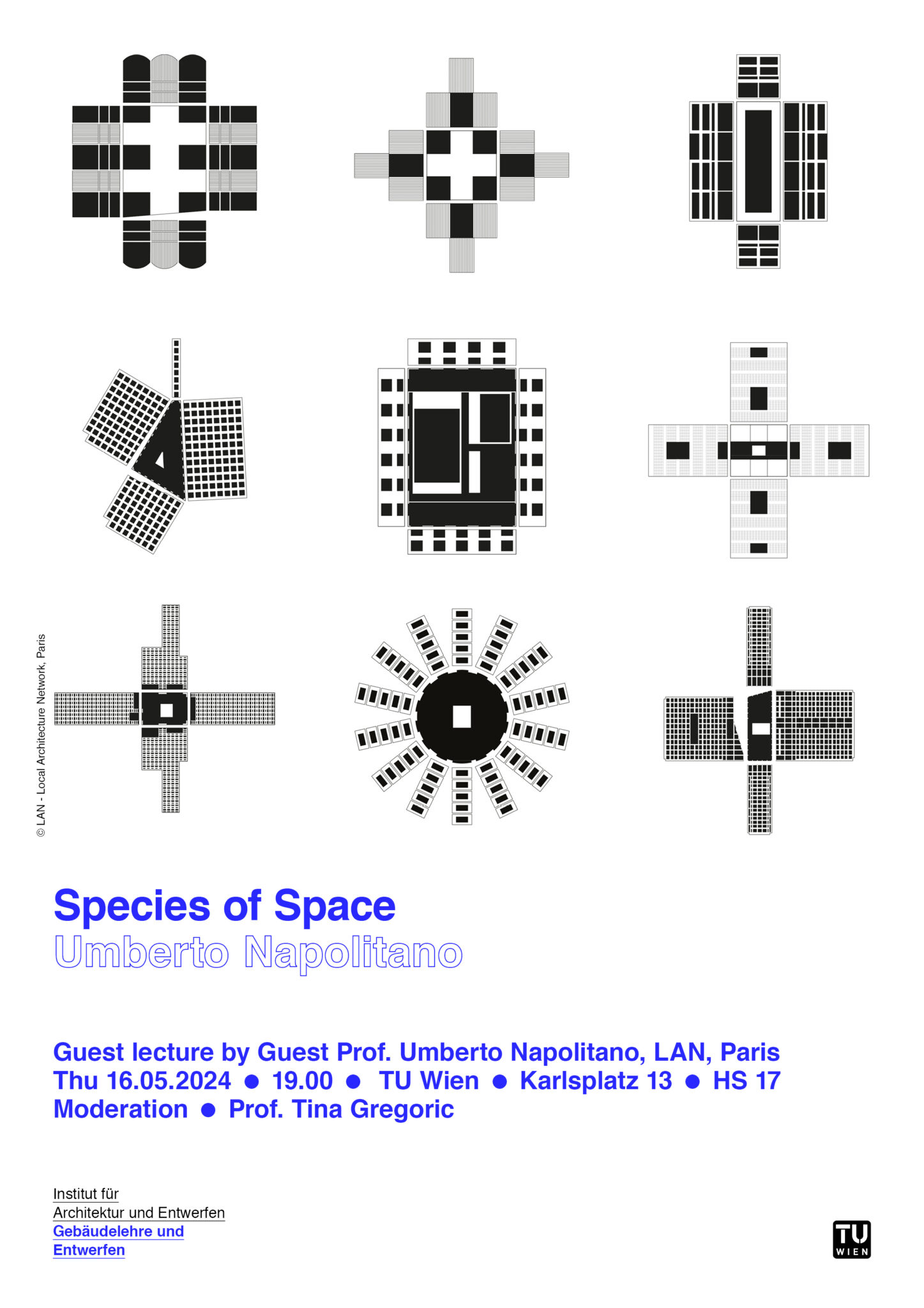 © LAN - Local Architecture Network, Paris

Species of Space
Umberto Napolitano

Guest lecture by Guest Prof. Umberto Napolitano, LAN, Paris
Thu 16.05.2024 ● 19.00 ● TU Wien ● Karlsplatz 13 ● HS 17
Moderation ● Prof. Tina Gregoric

Institut für
Architektur und Entwerfen
Gebäudelehre und
Entwerfen

TU WIEN